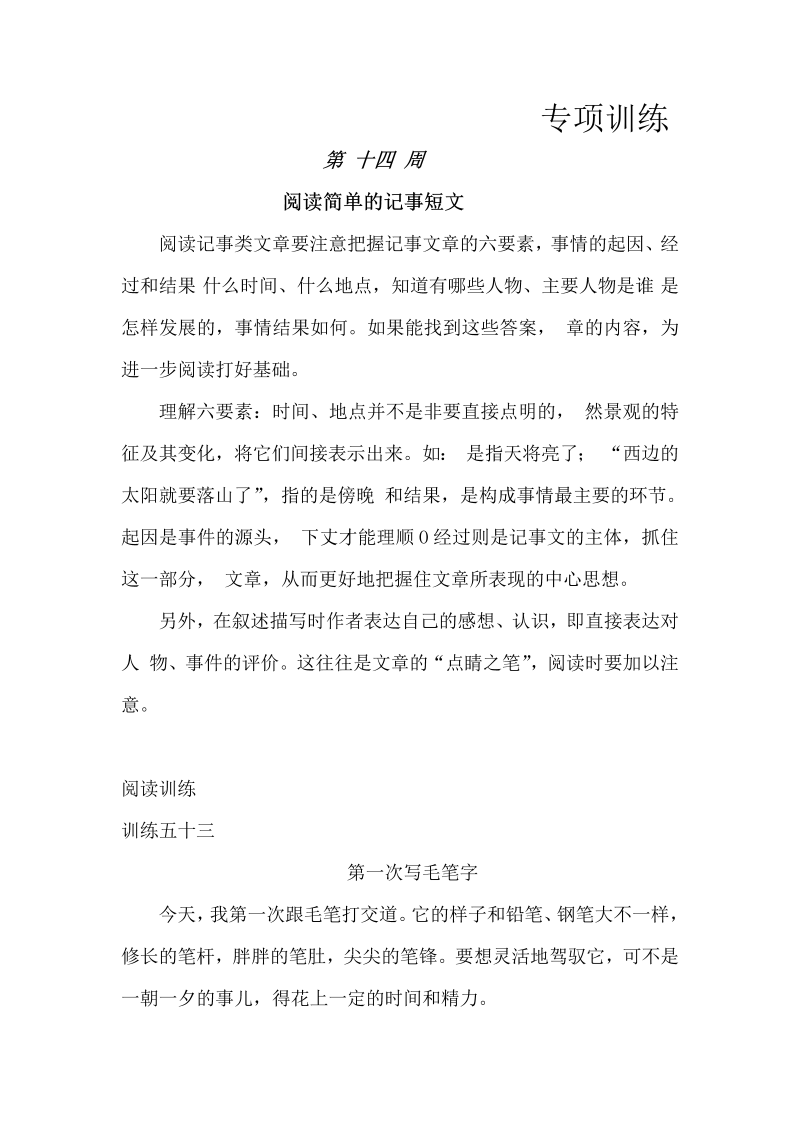 专项训练

第 十四 周

阅读简单的记事短文

阅读记事类文章要注意把握记事文章的六要素，事情的起因、经过和结果 什么时间、什么地点，知道有哪些人物、主要人物是谁 是怎样发展的，事情结果如何。如果能找到这些答案， 章的内容，为进一步阅读打好基础。

理解六要素：时间、地点并不是非要直接点明的， 然景观的特征及其变化，将它们间接表示出来。如： 是指天将亮了； “西边的太阳就要落山了”，指的是傍晚 和结果，是构成事情最主要的环节。起因是事件的源头， 下文才能理顺 0 经过则是记事文的主体，抓住这一部分， 文章，从而更好地把握住文章所表现的中心思想。

另外，在叙述描写时作者表达自己的感想、认识，即直接表达对人 物、事件的评价。这往往是文章的“点睛之笔”，阅读时要加以注意。

阅读训练

训练五十三

第一次写毛笔字

今天，我第一次跟毛笔打交道。它的样子和铅笔、钢笔大不一样，修长的笔杆，胖胖的笔肚，尖尖的笔锋。要想灵活地驾驭它，可不是一朝一夕的事儿，得花上一定的时间和精力。